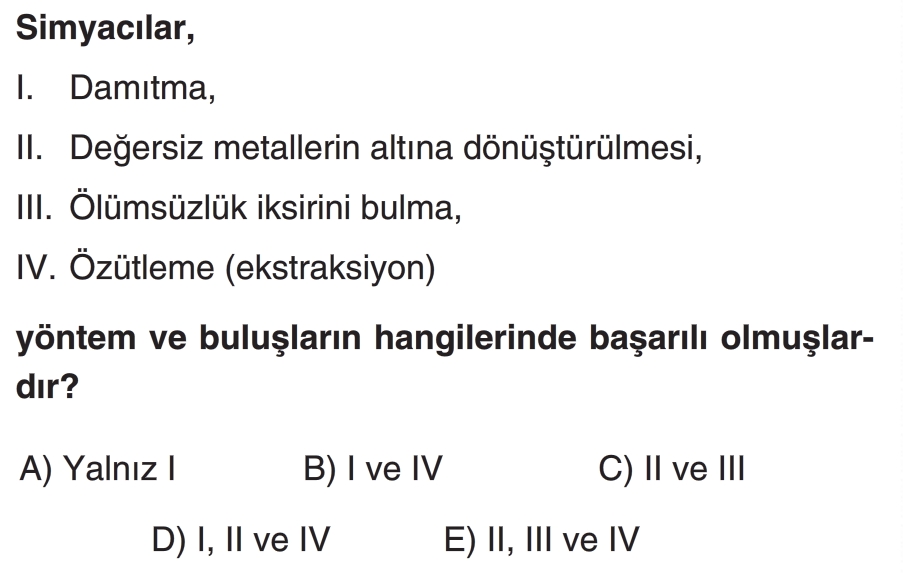 Simyacılar,

I. Damıtma,

II. Değersiz metallerin altına dönüştürülmesi,

III. Ölümsüzlük iksirini bulma,

IV. Özütleme (ekstraksiyon)

yöntem ve buluşların hangilerinde başarılı olmuşlardır?

A) Yalnız I B) I ve IV C) II ve III

D) I, II ve IV E) II, III ve IV